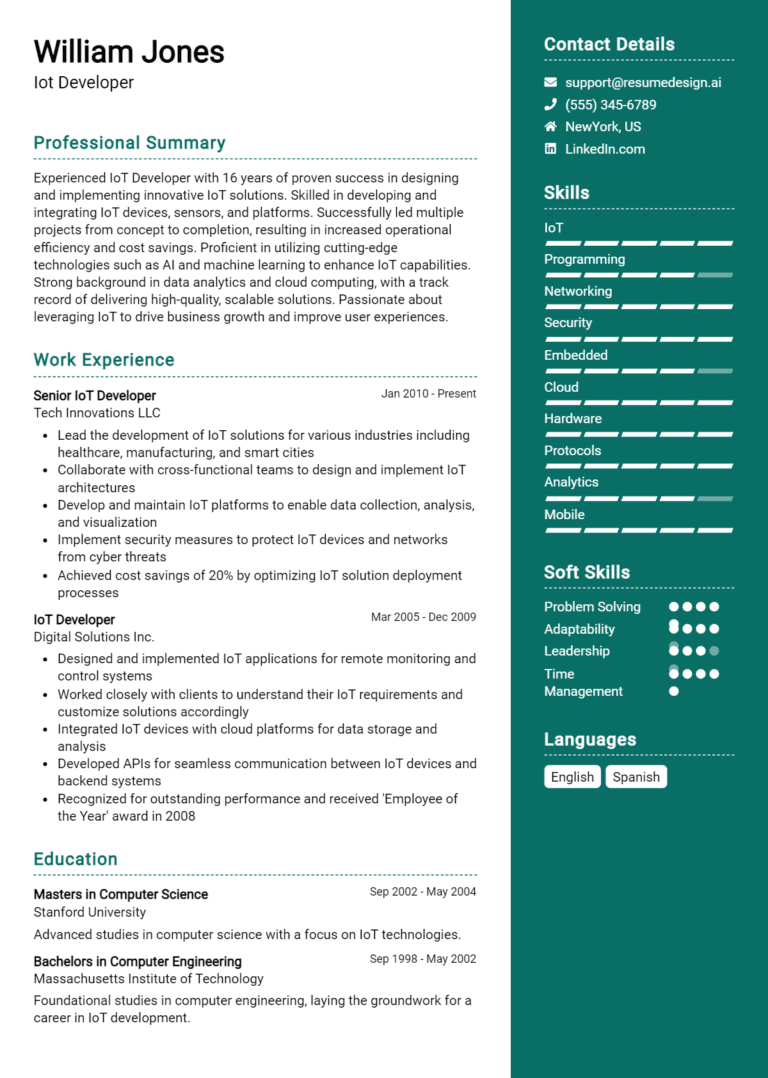 William Jones
Iot Developer

Professional Summary

Experienced IoT Developer with 16 years of proven success in designing and implementing innovative IoT solutions. Skilled in developing and integrating IoT devices, sensors, and platforms. Successfully led multiple projects from concept to completion, resulting in increased operational efficiency and cost savings. Proficient in utilizing cutting-edge technologies such as AI and machine learning to enhance IoT capabilities. Strong background in data analytics and cloud computing, with a track record of delivering high-quality, scalable solutions. Passionate about leveraging IoT to drive business growth and improve user experiences.

Work Experience

Senior IoT Developer
Jan 2010 - Present
Tech Innovations LLC

- Lead the development of IoT solutions for various industries including healthcare, manufacturing, and smart cities
- Collaborate with cross-functional teams to design and implement IoT architectures
- Develop and maintain IoT platforms to enable data collection, analysis, and visualization
- Implement security measures to protect IoT devices and networks from cyber threats
- Achieved cost savings of 20% by optimizing IoT solution deployment processes

IoT Developer
Mar 2005 - Dec 2009
Digital Solutions Inc.

- Designed and implemented IoT applications for remote monitoring and control systems
- Worked closely with clients to understand their IoT requirements and customize solutions accordingly
- Integrated IoT devices with cloud platforms for data storage and analysis
- Developed APIs for seamless communication between IoT devices and backend systems
- Recognized for outstanding performance and received 'Employee of the Year' award in 2008

Education

Masters in Computer Science
Sep 2002 - May 2004
Stanford University
Advanced studies in computer science with a focus on IoT technologies.

Bachelors in Computer Engineering
Sep 1998 - May 2002
Massachusetts Institute of Technology
Foundational studies in computer engineering, laying the groundwork for a career in IoT development.

Contact Details

support@resumedesign.ai
(555) 345-6789
NewYork, US
LinkedIn.com

Skills

IoT
Programming
Networking
Security
Embedded
Cloud
Hardware
Protocols
Analytics
Mobile

Soft Skills

Problem Solving
Adaptability
Leadership
Time Management

Languages

English
Spanish